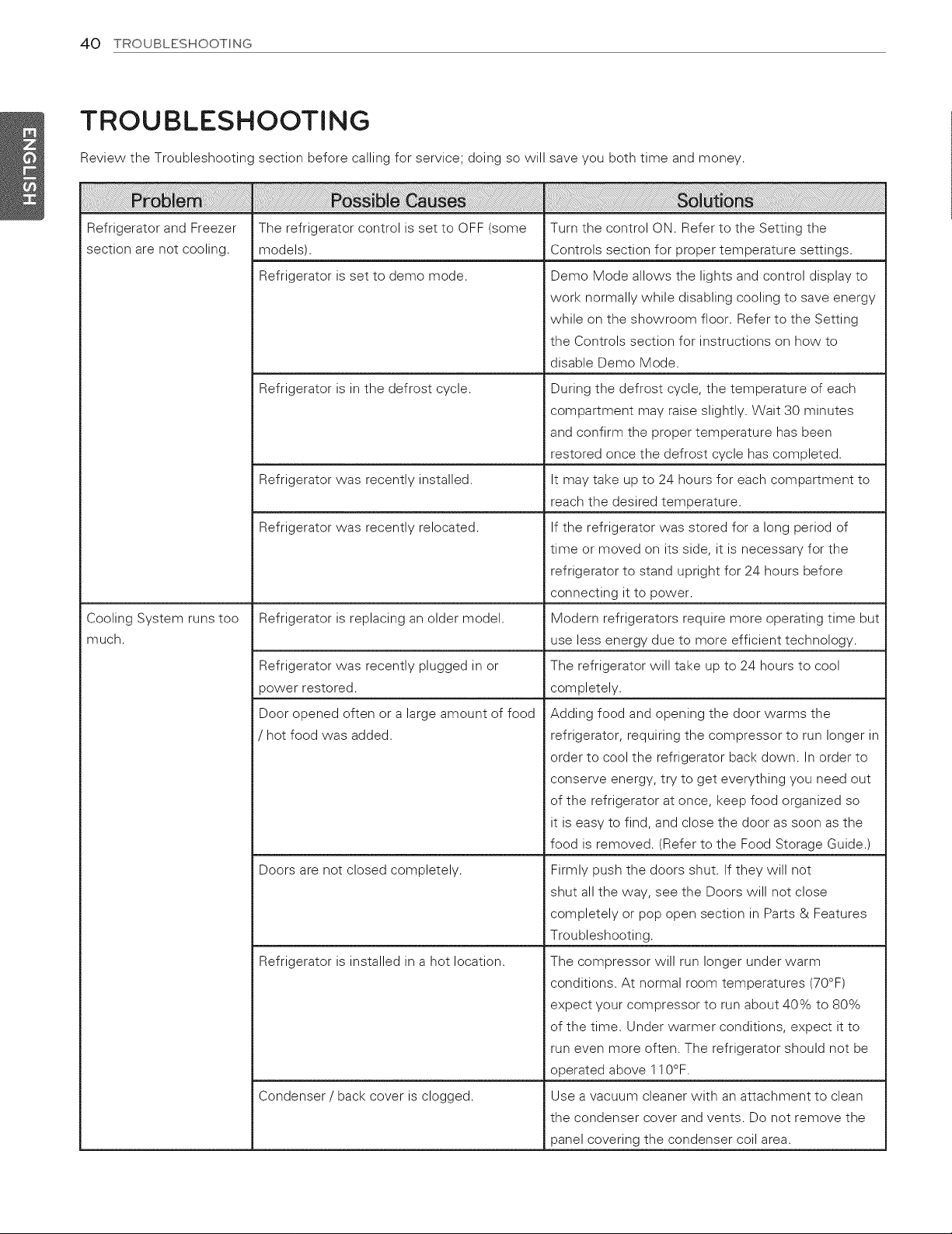 40 TROUBLESHOOTING

ENGLISH

TROUBLESHOOTING

Review the Troubleshooting section before calling for service; doing so will save you both time and money.

| Problem | Possible Causes | Solutions |
|---|---|---|
| Refrigerator and Freezer section are not cooling. | The refrigerator control is set to OFF (some models). | Turn the control ON. Refer to the Setting the Controls section for proper temperature settings. |
| | Refrigerator is set to demo mode. | Demo Mode allows the lights and control display to work normally while disabling cooling to save energy while on the showroom floor. Refer to the Setting the Controls section for instructions on how to disable Demo Mode. |
| | Refrigerator is in the defrost cycle. | During the defrost cycle, the temperature of each compartment may raise slightly. Wait 30 minutes and confirm the proper temperature has been restored once the defrost cycle has completed. |
| | Refrigerator was recently installed. | It may take up to 24 hours for each compartment to reach the desired temperature. |
| | Refrigerator was recently relocated. | If the refrigerator was stored for a long period of time or moved on its side, it is necessary for the refrigerator to stand upright for 24 hours before connecting it to power. |
| Cooling System runs too much. | Refrigerator is replacing an older model. | Modern refrigerators require more operating time but use less energy due to more efficient technology. |
| | Refrigerator was recently plugged in or power restored. | The refrigerator will take up to 24 hours to cool completely. |
| | Door opened often or a large amount of food / hot food was added. | Adding food and opening the door warms the refrigerator, requiring the compressor to run longer in order to cool the refrigerator back down. In order to conserve energy, try to get everything you need out of the refrigerator at once, keep food organized so it is easy to find, and close the door as soon as the food is removed. (Refer to the Food Storage Guide.) |
| | Doors are not closed completely. | Firmly push the doors shut. If they will not shut all the way, see the Doors will not close completely or pop open section in Parts & Features Troubleshooting. |
| | Refrigerator is installed in a hot location. | The compressor will run longer under warm conditions. At normal room temperatures (70°F) expect your compressor to run about 40% to 80% of the time. Under warmer conditions, expect it to run even more often. The refrigerator should not be operated above 110°F. |
| | Condenser / back cover is clogged. | Use a vacuum cleaner with an attachment to clean the condenser cover and vents. Do not remove the panel covering the condenser coil area. |